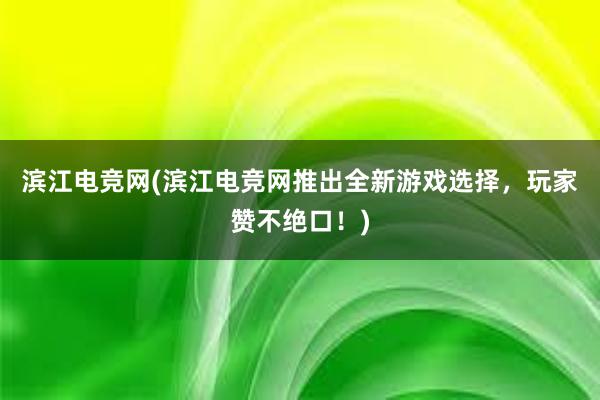 滨江电竞网(滨江电竞网推出全新游戏选择，玩家赞不绝口！)